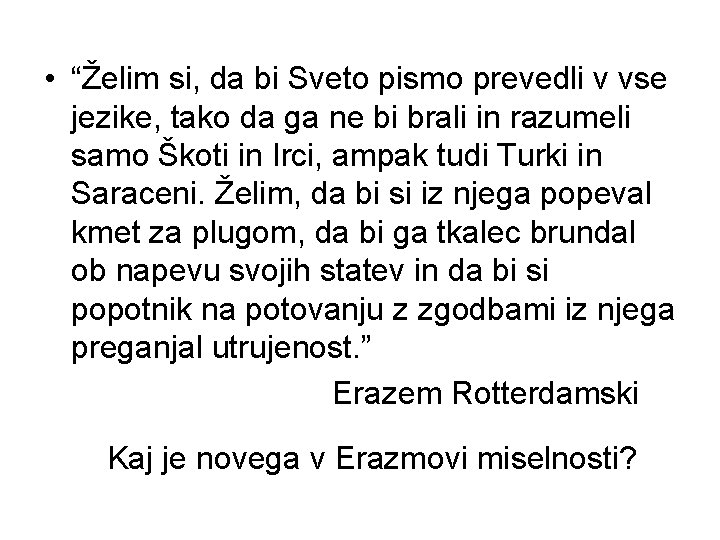 • “Želim si, da bi Sveto pismo prevedli v vse jezike, tako da ga ne bi brali in razumeli samo Škoti in Irci, ampak tudi Turki in Saraceni. Želim, da bi si iz njega popeval kmet za plugom, da bi ga tkalec brundal ob napevu svojih statev in da bi si popotnik na potovanju z zgodbami iz njega preganjal utrujenost.”

Erazem Rotterdamski

Kaj je novega v Erazmovi miselnosti?